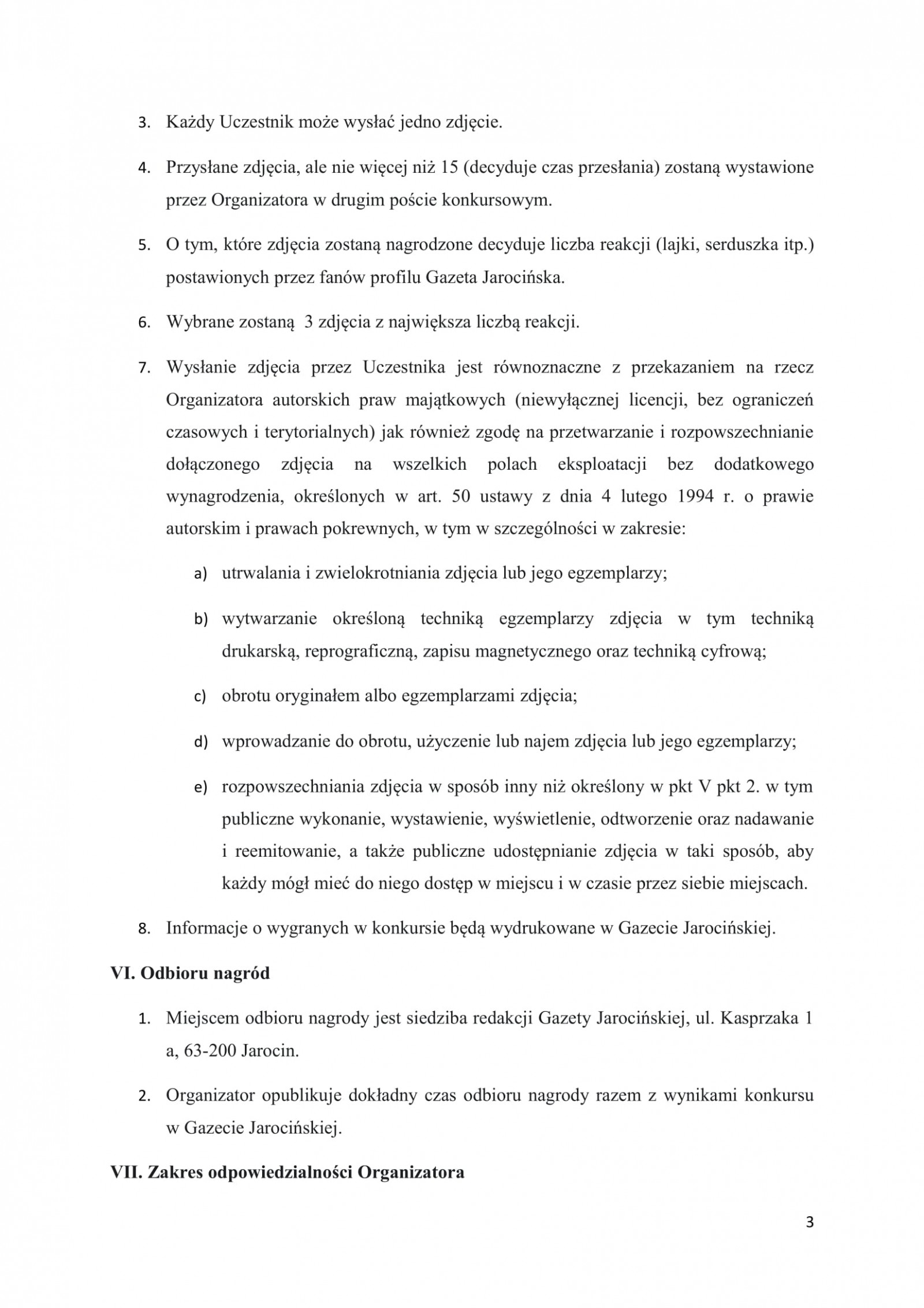 3. Każdy Uczestnik może wysłać jedno zdjęcie.

4. Przysłane zdjęcia, ale nie więcej niż 15 (decyduje czas przesłania) zostaną wystawione przez Organizatora w drugim poście konkursowym.

5. O tym, które zdjęcia zostaną nagrodzone decyduje liczba reakcji (lajki, serduszka itp.) postawionych przez fanów profilu Gazeta Jarocińska.

6. Wybrane zostaną 3 zdjęcia z największa liczbą reakcji.

7. Wysłanie zdjęcia przez Uczestnika jest równoznaczne z przekazaniem na rzecz Organizatora autorskich praw majątkowych (niewyłącznej licencji, bez ograniczeń czasowych i terytorialnych) jak również zgodę na przetwarzanie i rozpowszechnianie dołączonego zdjęcia na wszelkich polach eksploatacji bez dodatkowego wynagrodzenia, określonych w art. 50 ustawy z dnia 4 lutego 1994 r. o prawie autorskim i prawach pokrewnych, w tym w szczególności w zakresie:

a) utrwalania i zwielokrotniania zdjęcia lub jego egzemplarzy;

b) wytwarzanie określoną techniką egzemplarzy zdjęcia w tym techniką drukarską, reprograficzną, zapisu magnetycznego oraz techniką cyfrową;

c) obrotu oryginałem albo egzemplarzami zdjęcia;

d) wprowadzanie do obrotu, użyczenie lub najem zdjęcia lub jego egzemplarzy;

e) rozpowszechniania zdjęcia w sposób inny niż określony w pkt V pkt 2. w tym publiczne wykonanie, wystawienie, wyświetlenie, odtworzenie oraz nadawanie i reemitowanie, a także publiczne udostępnianie zdjęcia w taki sposób, aby każdy mógł mieć do niego dostęp w miejscu i w czasie przez siebie miejscach.

8. Informacje o wygranych w konkursie będą wydrukowane w Gazecie Jarocińskiej.

VI. Odbioru nagród

1. Miejscem odbioru nagrody jest siedziba redakcji Gazety Jarocińskiej, ul. Kasprzaka 1 a, 63-200 Jarocin.

2. Organizator opublikuje dokładny czas odbioru nagrody razem z wynikami konkursu w Gazecie Jarocińskiej.

VII. Zakres odpowiedzialności Organizatora

3